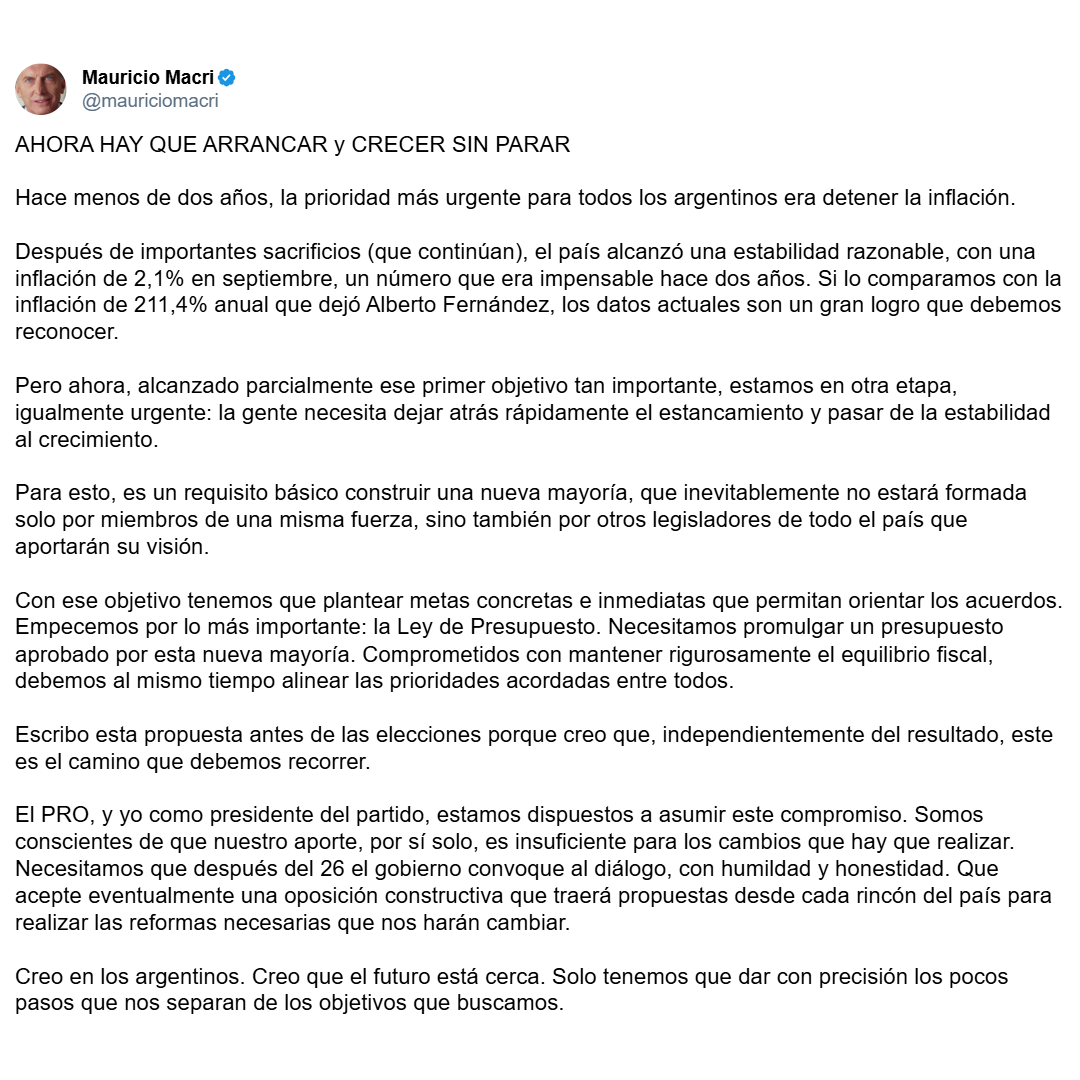 Mauricio Macri
@mauriciomacri

AHORA HAY QUE ARRANCAR y CRECER SIN PARAR

Hace menos de dos años, la prioridad más urgente para todos los argentinos era detener la inflación.

Después de importantes sacrificios (que continúan), el país alcanzó una estabilidad razonable, con una inflación de 2,1% en septiembre, un número que era impensable hace dos años. Si lo comparamos con la inflación de 211,4% anual que dejó Alberto Fernández, los datos actuales son un gran logro que debemos reconocer.

Pero ahora, alcanzado parcialmente ese primer objetivo tan importante, estamos en otra etapa, igualmente urgente: la gente necesita dejar atrás rápidamente el estancamiento y pasar de la estabilidad al crecimiento.

Para esto, es un requisito básico construir una nueva mayoría, que inevitablemente no estará formada solo por miembros de una misma fuerza, sino también por otros legisladores de todo el país que aportarán su visión.

Con ese objetivo tenemos que plantear metas concretas e inmediatas que permitan orientar los acuerdos. Empecemos por lo más importante: la Ley de Presupuesto. Necesitamos promulgar un presupuesto aprobado por esta nueva mayoría. Comprometidos con mantener rigurosamente el equilibrio fiscal, debemos al mismo tiempo alinear las prioridades acordadas entre todos.

Escribo esta propuesta antes de las elecciones porque creo que, independientemente del resultado, este es el camino que debemos recorrer.

El PRO, y yo como presidente del partido, estamos dispuestos a asumir este compromiso. Somos conscientes de que nuestro aporte, por sí solo, es insuficiente para los cambios que hay que realizar. Necesitamos que después del 26 el gobierno convoque al diálogo, con humildad y honestidad. Que acepte eventualmente una oposición constructiva que traerá propuestas desde cada rincón del país para realizar las reformas necesarias que nos harán cambiar.

Creo en los argentinos. Creo que el futuro está cerca. Solo tenemos que dar con precisión los pocos pasos que nos separan de los objetivos que buscamos.